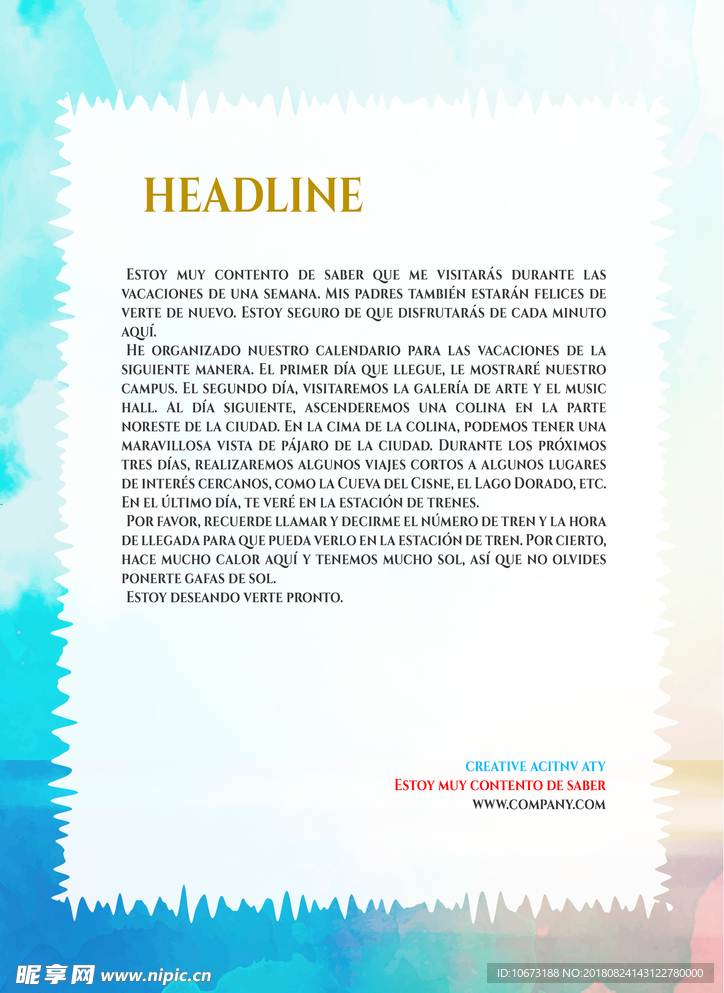 HEADLINE

Estoy muy contento de saber que me visitarás durante las vacaciones de una semana. Mis padres también estarán felices de verte de nuevo. Estoy seguro de que disfrutarás de cada minuto aquí.

He organizado nuestro calendario para las vacaciones de la siguiente manera. El primer día que llegue, le mostraré nuestro campus. El segundo día, visitaremos la galería de arte y el music hall. Al día siguiente, ascenderemos una colina en la parte noreste de la ciudad. En la cima de la colina, podemos tener una maravillosa vista de pájaro de la ciudad. Durante los próximos tres días, realizaremos algunos viajes cortos a algunos lugares de interés cercanos, como la Cueva del Cisne, el Lago Dorado, etc. En el último día, te veré en la estación de trenes.

Por favor, recuerde llamar y decirme el número de tren y la hora de llegada para que pueda verlo en la estación de tren. Por cierto, hace mucho calor aquí y tenemos mucho sol, así que no olvides ponerte gafas de sol.

Estoy deseando verte pronto.

CREATIVE ACITNV ATY
Estoy muy contento de saber
WWW.COMPANY.COM

昵享网 www.nipic.cn
ID:10673188 NO:20180824143122780000